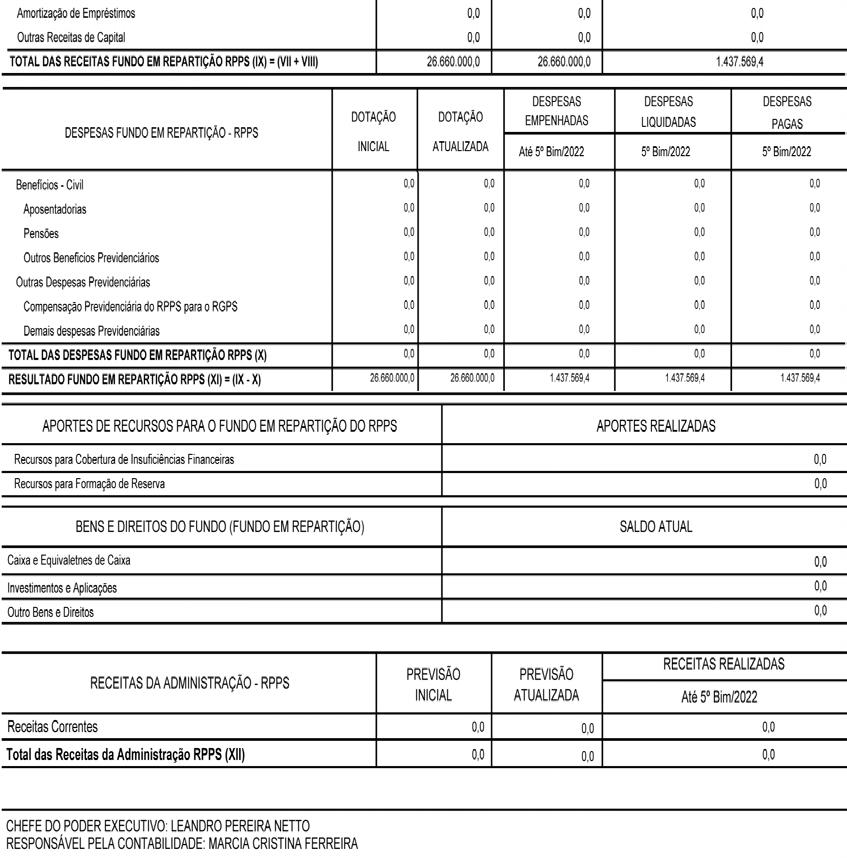 | | | | |
|---|---|---|---|
| Amortização de Empréstimos | 0,0 | 0,0 | 0,0 |
| Outras Receitas de Capital | 0,0 | 0,0 | 0,0 |
| TOTAL DAS RECEITAS FUNDO EM REPARTIÇÃO RPPS (IX) = (VII + VIII) | 26.660.000,0 | 26.660.000,0 | 1.437.569,4 |

| DESPESAS FUNDO EM REPARTIÇÃO - RPPS | DOTAÇÃO INICIAL | DOTAÇÃO ATUALIZADA | DESPESAS EMPENHADAS Até 5º Bim/2022 | DESPESAS LIQUIDADAS 5º Bim/2022 | DESPESAS PAGAS 5º Bim/2022 |
|---|---|---|---|---|---|
| Benefícios - Civil | 0,0 | 0,0 | 0,0 | 0,0 | 0,0 |
| Aposentadorias | 0,0 | 0,0 | 0,0 | 0,0 | 0,0 |
| Pensões | 0,0 | 0,0 | 0,0 | 0,0 | 0,0 |
| Outros Benefícios Previdenciários | 0,0 | 0,0 | 0,0 | 0,0 | 0,0 |
| Outras Despesas Previdenciárias | 0,0 | 0,0 | 0,0 | 0,0 | 0,0 |
| Compensação Previdenciária do RPPS para o RGPS | 0,0 | 0,0 | 0,0 | 0,0 | 0,0 |
| Demais despesas Previdenciárias | 0,0 | 0,0 | 0,0 | 0,0 | 0,0 |
| TOTAL DAS DESPESAS FUNDO EM REPARTIÇÃO RPPS (X) | 0,0 | 0,0 | 0,0 | 0,0 | 0,0 |
| RESULTADO FUNDO EM REPARTIÇÃO RPPS (XI) = (IX - X) | 26.660.000,0 | 26.660.000,0 | 1.437.569,4 | 1.437.569,4 | 1.437.569,4 |

| APORTES DE RECURSOS PARA O FUNDO EM REPARTIÇÃO DO RPPS | APORTES REALIZADAS |
|---|---|
| Recursos para Cobertura de Insuficiências Financeiras | 0,0 |
| Recursos para Formação de Reserva | 0,0 |

| BENS E DIREITOS DO FUNDO (FUNDO EM REPARTIÇÃO) | SALDO ATUAL |
|---|---|
| Caixa e Equivaletnes de Caixa | 0,0 |
| Investimentos e Aplicações | 0,0 |
| Outro Bens e Direitos | 0,0 |

| RECEITAS DA ADMINISTRAÇÃO - RPPS | PREVISÃO INICIAL | PREVISÃO ATUALIZADA | RECEITAS REALIZADAS Até 5º Bim/2022 |
|---|---|---|---|
| Receitas Correntes | 0,0 | 0,0 | 0,0 |
| Total das Receitas da Administração RPPS (XII) | 0,0 | 0,0 | 0,0 |

CHEFE DO PODER EXECUTIVO: LEANDRO PEREIRA NETTO
RESPONSÁVEL PELA CONTABILIDADE: MARCIA CRISTINA FERREIRA